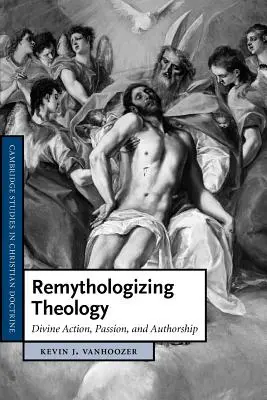 CAMBRIDGE STUDIES IN CHRISTIAN DOCTRINE

Remythologizing Theology

Divine Action, Passion, and Authorship

KEVIN J. VANHOOZER